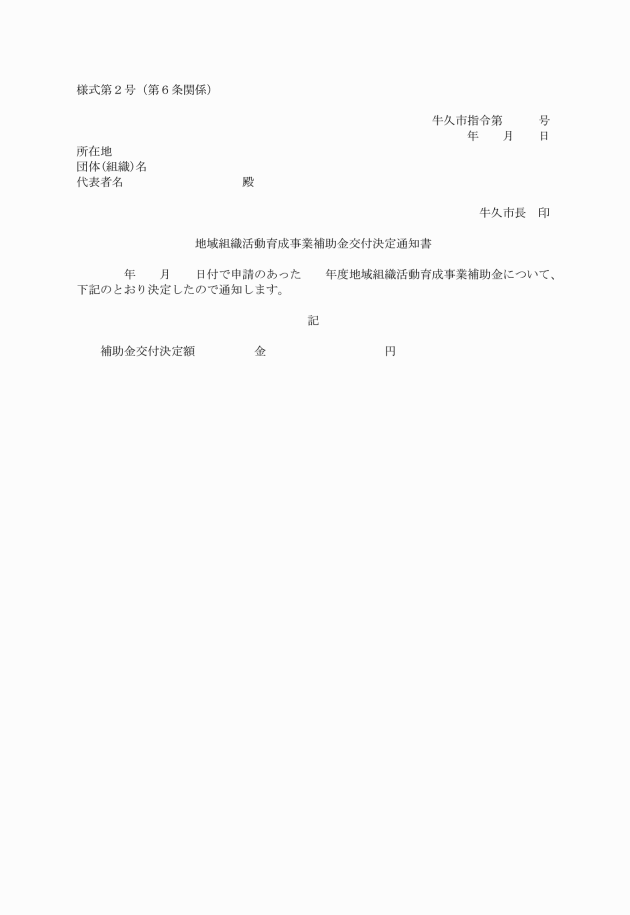 様式第２号（第６条関係）

牛久市指令第　　　号
年　　月　　日

所在地
団体(組織)名
代表者名　　　　　　　　殿

牛久市長　印

地域組織活動育成事業補助金交付決定通知書

年　　月　　日付で申請のあった　　年度地域組織活動育成事業補助金について、下記のとおり決定したので通知します。

記

補助金交付決定額　　　　金　　　　　　　　円